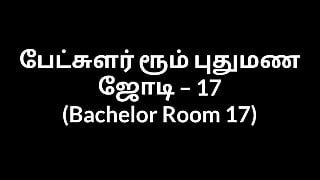 பேட்சுளர் ரூம் புதுமண ஜோடி – 17
(Bachelor Room 17)